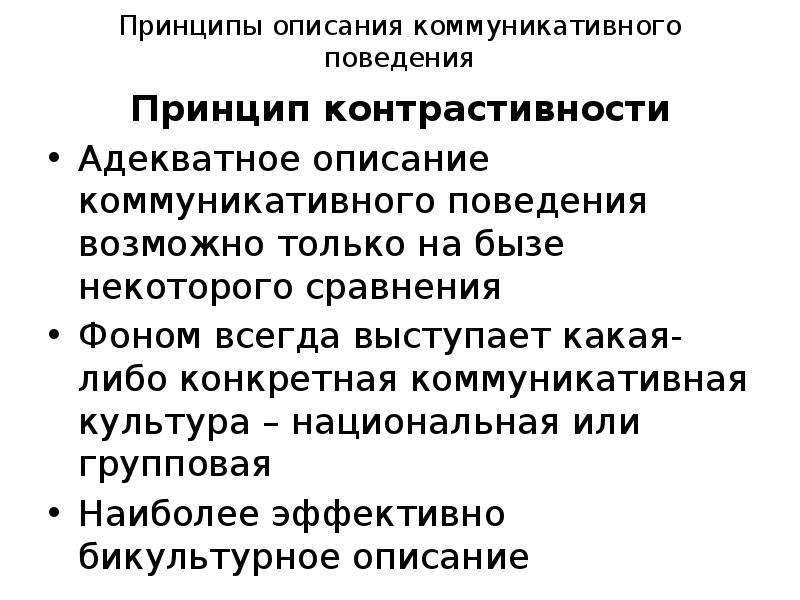 Принципы описания коммуникативного поведения

Принцип контрастивности

• Адекватное описание коммуникативного поведения возможно только на бызе некоторого сравнения

• Фоном всегда выступает какая-либо конкретная коммуникативная культура – национальная или групповая

• Наиболее эффективно бикультурное описание